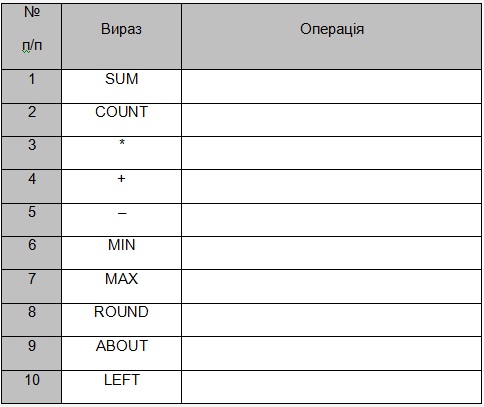 | № п/п | Вираз | Операція |
|---|---|---|
| 1 | SUM | |
| 2 | COUNT | |
| 3 | * | |
| 4 | + | |
| 5 | – | |
| 6 | MIN | |
| 7 | MAX | |
| 8 | ROUND | |
| 9 | ABOUT | |
| 10 | LEFT | |